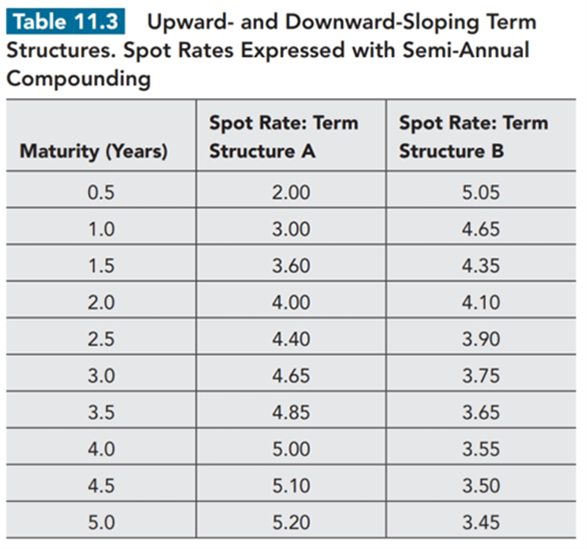 Table 11.3 Upward- and Downward-Sloping Term Structures. Spot Rates Expressed with Semi-Annual Compounding

| Maturity (Years) | Spot Rate: Term Structure A | Spot Rate: Term Structure B |
|---|---|---|
| 0.5 | 2.00 | 5.05 |
| 1.0 | 3.00 | 4.65 |
| 1.5 | 3.60 | 4.35 |
| 2.0 | 4.00 | 4.10 |
| 2.5 | 4.40 | 3.90 |
| 3.0 | 4.65 | 3.75 |
| 3.5 | 4.85 | 3.65 |
| 4.0 | 5.00 | 3.55 |
| 4.5 | 5.10 | 3.50 |
| 5.0 | 5.20 | 3.45 |